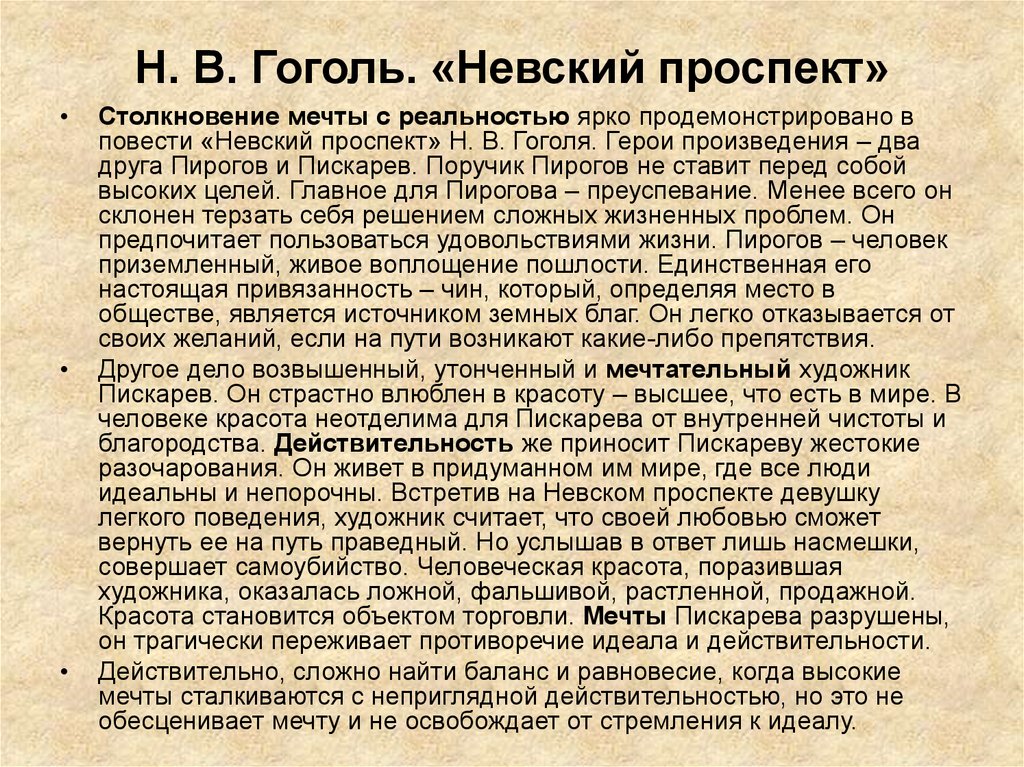 Н. В. Гоголь. «Невский проспект»

• Столкновение мечты с реальностью ярко продемонстрировано в повести «Невский проспект» Н. В. Гоголя. Герои произведения – два друга Пирогов и Пискарев. Поручик Пирогов не ставит перед собой высоких целей. Главное для Пирогова – преуспевание. Менее всего он склонен терзать себя решением сложных жизненных проблем. Он предпочитает пользоваться удовольствиями жизни. Пирогов – человек приземленный, живое воплощение пошлости. Единственная его настоящая привязанность – чин, который, определяя место в обществе, является источником земных благ. Он легко отказывается от своих желаний, если на пути возникают какие-либо препятствия.

• Другое дело возвышенный, утонченный и мечтательный художник Пискарев. Он страстно влюблен в красоту – высшее, что есть в мире. В человеке красота неотделима для Пискарева от внутренней чистоты и благородства. Действительность же приносит Пискареву жестокие разочарования. Он живет в придуманном им мире, где все люди идеальны и непорочны. Встретив на Невском проспекте девушку легкого поведения, художник считает, что своей любовью сможет вернуть ее на путь праведный. Но услышав в ответ лишь насмешки, совершает самоубийство. Человеческая красота, поразившая художника, оказалась ложной, фальшивой, растленной, продажной. Красота становится объектом торговли. Мечты Пискарева разрушены, он трагически переживает противоречие идеала и действительности.

• Действительно, сложно найти баланс и равновесие, когда высокие мечты сталкиваются с неприглядной действительностью, но это не обесценивает мечту и не освобождает от стремления к идеалу.